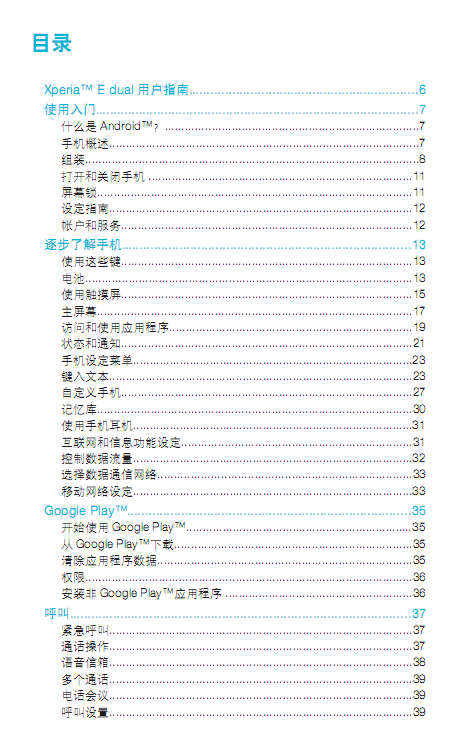 目录

Xperia™ E dual 用户指南......6

使用入门......7
什么是 Android™？......7
手机概述......7
组装......8
打开和关闭手机......11
屏幕锁......11
设定指南......12
帐户和服务......12

逐步了解手机......13
使用这些键......13
电池......13
使用触摸屏......15
主屏幕......17
访问和使用应用程序......19
状态和通知......21
手机设定菜单......23
键入文本......23
自定义手机......27
记忆库......30
使用手机耳机......31
互联网和信息功能设定......31
控制数据流量......32
选择数据通信网络......33
移动网络设定......33

Google Play™......35
开始使用 Google Play™......35
从 Google Play™下载......35
清除应用程序数据......35
权限......36
安装非 Google Play™应用程序......36

呼叫......37
紧急呼叫......37
通话操作......37
语音信箱......38
多个通话......39
电话会议......39
呼叫设置......39